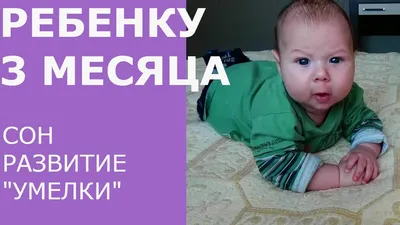 РЕБЕНКУ
3 МЕСЯЦА

СОН
РАЗВИТИЕ
"УМЕЛКИ"